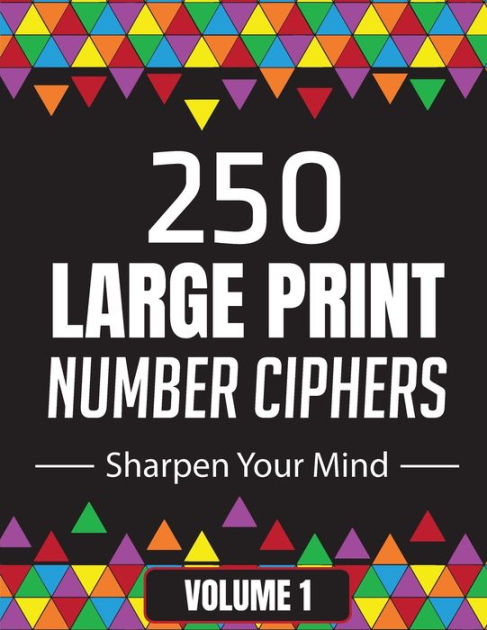 250
LARGE PRINT
NUMBER CIPHERS

Sharpen Your Mind

VOLUME 1